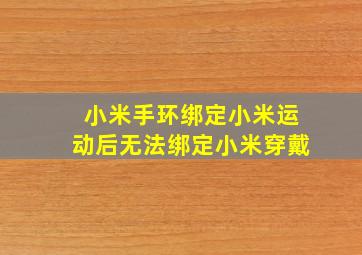 小米手环绑定小米运动后无法绑定小米穿戴